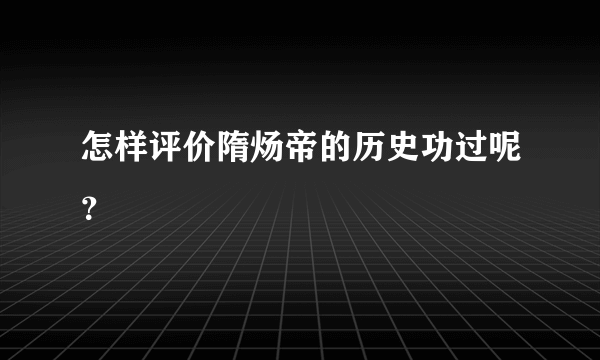 怎样评价隋炀帝的历史功过呢？